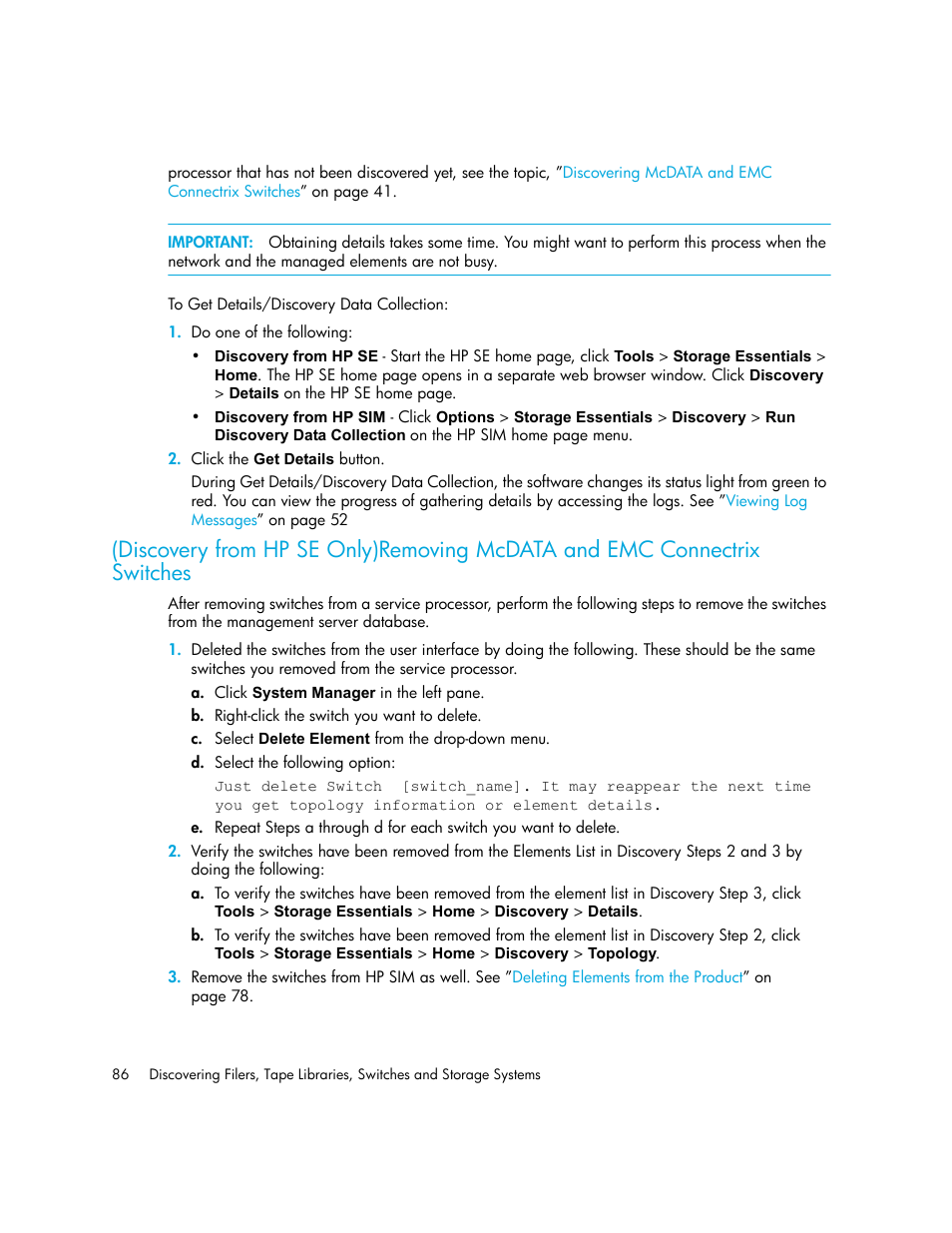 processor that has not been discovered yet, see the topic, "Discovering McDATA and EMC Connectrix Switches" on page 41.

IMPORTANT: Obtaining details takes some time. You might want to perform this process when the network and the managed elements are not busy.

To Get Details/Discovery Data Collection:

1. Do one of the following:

• Discovery from HP SE - Start the HP SE home page, click Tools > Storage Essentials > Home. The HP SE home page opens in a separate web browser window. Click Discovery > Details on the HP SE home page.

• Discovery from HP SIM - Click Options > Storage Essentials > Discovery > Run Discovery Data Collection on the HP SIM home page menu.

2. Click the Get Details button.

During Get Details/Discovery Data Collection, the software changes its status light from green to red. You can view the progress of gathering details by accessing the logs. See "Viewing Log Messages" on page 52

(Discovery from HP SE Only)Removing McDATA and EMC Connectrix Switches

After removing switches from a service processor, perform the following steps to remove the switches from the management server database.

1. Deleted the switches from the user interface by doing the following. These should be the same switches you removed from the service processor.

a. Click System Manager in the left pane.

b. Right-click the switch you want to delete.

c. Select Delete Element from the drop-down menu.

d. Select the following option:

Just delete Switch [switch_name]. It may reappear the next time you get topology information or element details.

e. Repeat Steps a through d for each switch you want to delete.

2. Verify the switches have been removed from the Elements List in Discovery Steps 2 and 3 by doing the following:

a. To verify the switches have been removed from the element list in Discovery Step 3, click Tools > Storage Essentials > Home > Discovery > Details.

b. To verify the switches have been removed from the element list in Discovery Step 2, click Tools > Storage Essentials > Home > Discovery > Topology.

3. Remove the switches from HP SIM as well. See "Deleting Elements from the Product" on page 78.

86 Discovering Filers, Tape Libraries, Switches and Storage Systems